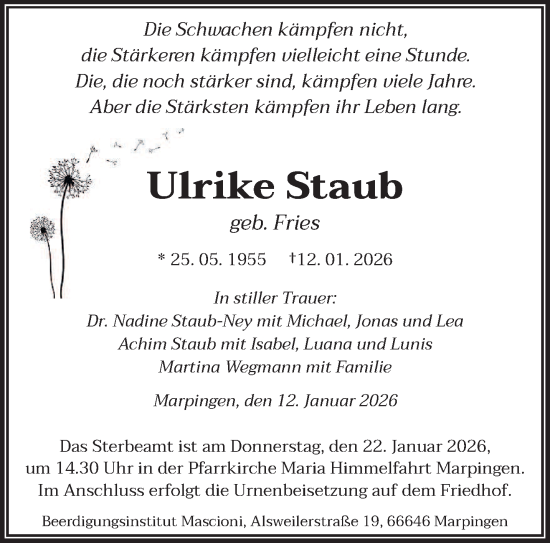 Die Schwachen kämpfen nicht,
die Stärkeren kämpfen vielleicht eine Stunde.
Die, die noch stärker sind, kämpfen viele Jahre.
Aber die Stärksten kämpfen ihr Leben lang.

Ulrike Staub
geb. Fries

* 25. 05. 1955 †12. 01. 2026

In stiller Trauer:
Dr. Nadine Staub-Ney mit Michael, Jonas und Lea
Achim Staub mit Isabel, Luana und Lunis
Martina Wegmann mit Familie

Marpingen, den 12. Januar 2026

Das Sterbeamt ist am Donnerstag, den 22. Januar 2026, um 14.30 Uhr in der Pfarrkirche Maria Himmelfahrt Marpingen. Im Anschluss erfolgt die Urnenbeisetzung auf dem Friedhof.

Beerdigungsinstitut Mascioni, Alsweilerstraße 19, 66646 Marpingen